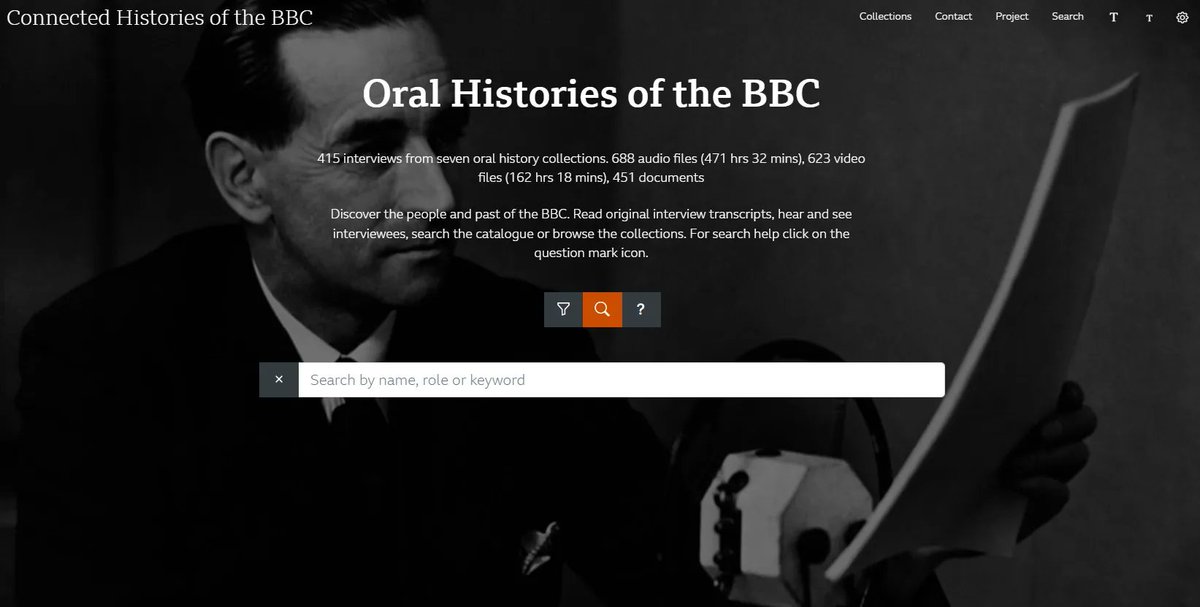 Connected Histories of the BBC

Collections Contact Project Search T T

Oral Histories of the BBC

415 interviews from seven oral history collections. 688 audio files (471 hrs 32 mins), 623 video files (162 hrs 18 mins), 451 documents

Discover the people and past of the BBC. Read original interview transcripts, hear and see interviewees, search the catalogue or browse the collections. For search help click on the question mark icon.

?

×

Search by name, role or keyword